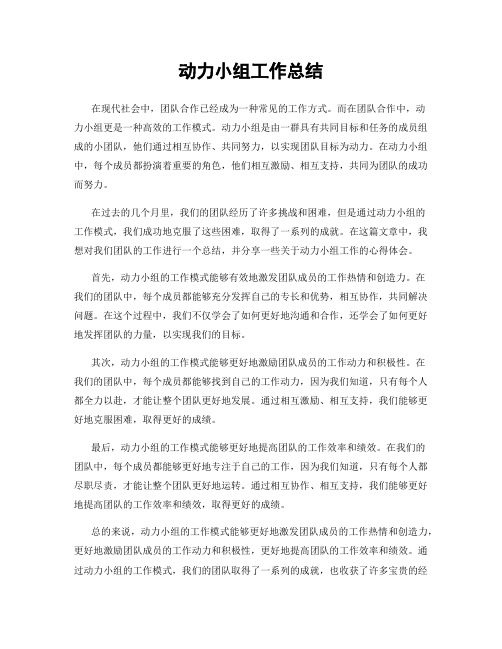 动力小组工作总结

在现代社会中，团队合作已经成为一种常见的工作方式。而在团队合作中，动力小组更是一种高效的工作模式。动力小组是由一群具有共同目标和任务的成员组成的小团队，他们通过相互协作、共同努力，以实现团队目标为动力。在动力小组中，每个成员都扮演着重要的角色，他们相互激励、相互支持，共同为团队的成功而努力。

在过去的几个月里，我们的团队经历了许多挑战和困难，但是通过动力小组的工作模式，我们成功地克服了这些困难，取得了一系列的成就。在这篇文章中，我想对我们团队的工作进行一个总结，并分享一些关于动力小组工作的心得体会。

首先，动力小组的工作模式能够有效地激发团队成员的工作热情和创造力。在我们的团队中，每个成员都能够充分发挥自己的专长和优势，相互协作，共同解决问题。在这个过程中，我们不仅学会了如何更好地沟通和合作，还学会了如何更好地发挥团队的力量，以实现我们的目标。

其次，动力小组的工作模式能够更好地激励团队成员的工作动力和积极性。在我们的团队中，每个成员都能够找到自己的工作动力，因为我们知道，只有每个人都全力以赴，才能让整个团队更好地发展。通过相互激励、相互支持，我们能够更好地克服困难，取得更好的成绩。

最后，动力小组的工作模式能够更好地提高团队的工作效率和绩效。在我们的团队中，每个成员都能够更好地专注于自己的工作，因为我们知道，只有每个人都尽职尽责，才能让整个团队更好地运转。通过相互协作、相互支持，我们能够更好地提高团队的工作效率和绩效，取得更好的成绩。

总的来说，动力小组的工作模式能够更好地激发团队成员的工作热情和创造力，更好地激励团队成员的工作动力和积极性，更好地提高团队的工作效率和绩效。通过动力小组的工作模式，我们的团队取得了一系列的成就，也收获了许多宝贵的经